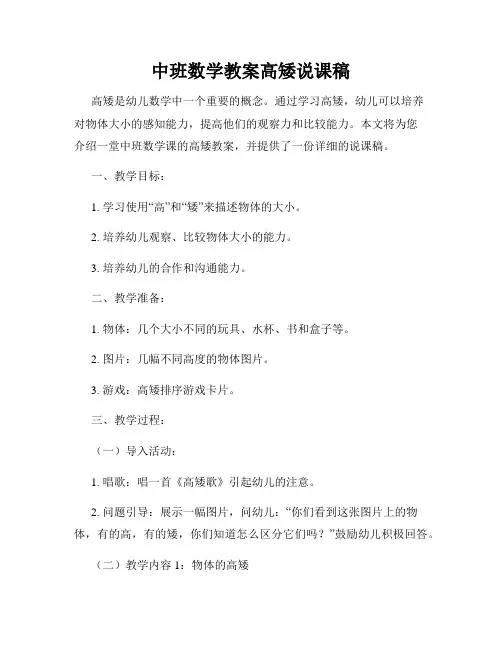 中班数学教案高矮说课稿

高矮是幼儿数学中一个重要的概念。通过学习高矮，幼儿可以培养对物体大小的感知能力，提高他们的观察力和比较能力。本文将为您介绍一堂中班数学课的高矮教案，并提供了一份详细的说课稿。

一、教学目标：

1. 学习使用“高”和“矮”来描述物体的大小。

2. 培养幼儿观察、比较物体大小的能力。

3. 培养幼儿的合作和沟通能力。

二、教学准备：

1. 物体：几个大小不同的玩具、水杯、书和盒子等。

2. 图片：几幅不同高度的物体图片。

3. 游戏：高矮排序游戏卡片。

三、教学过程：

（一）导入活动：

1. 唱歌：唱一首《高矮歌》引起幼儿的注意。

2. 问题引导：展示一幅图片，问幼儿：“你们看到这张图片上的物体，有的高，有的矮，你们知道怎么区分它们吗？”鼓励幼儿积极回答。

（二）教学内容 1：物体的高矮